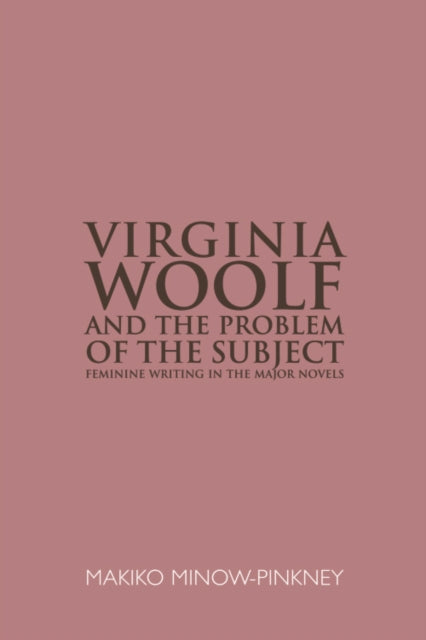 VIRGINIA WOOLF AND THE PROBLEM OF THE SUBJECT

FEMININE WRITING IN THE MAJOR NOVELS

MAKIKO MINOW-PINKNEY